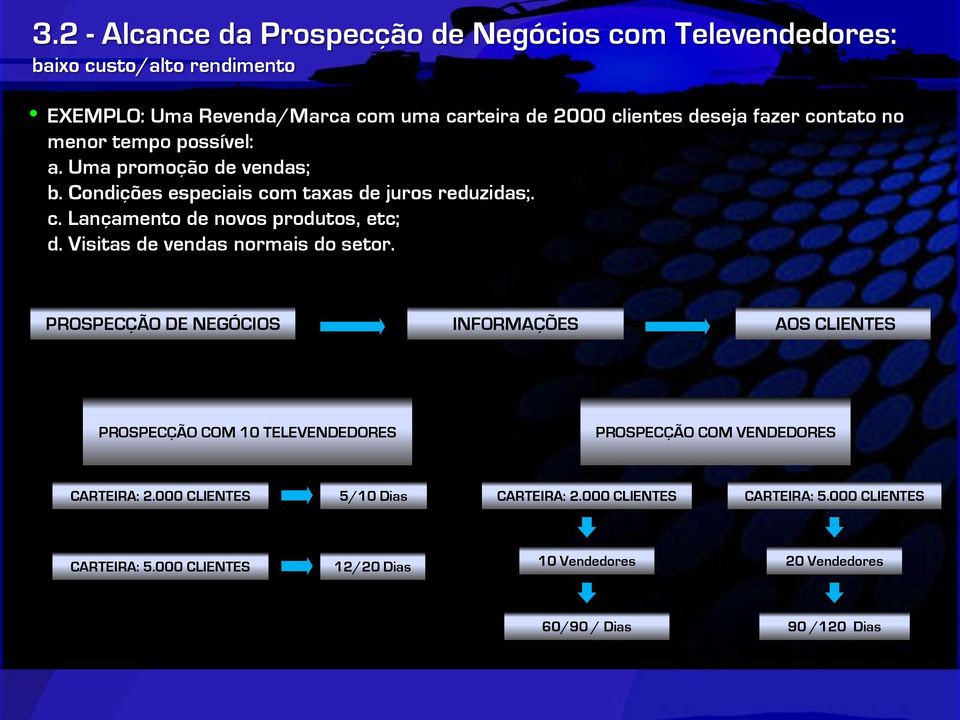 3.2 - Alcance da Prospecção de Negócios com Televendedores:
baixo custo/alto rendimento

• EXEMPLO: Uma Revenda/Marca com uma carteira de 2000 clientes deseja fazer contato no menor tempo possível:
a. Uma promoção de vendas;
b. Condições especiais com taxas de juros reduzidas;.
c. Lançamento de novos produtos, etc;
d. Visitas de vendas normais do setor.

PROSPECÇÃO DE NEGÓCIOS

INFORMAÇÕES

AOS CLIENTES

PROSPECÇÃO COM 10 TELEVENDEDORES

CARTEIRA: 2.000 CLIENTES

5/10 Dias

CARTEIRA: 5.000 CLIENTES

12/20 Dias

PROSPECÇÃO COM VENDEDORES

CARTEIRA: 2.000 CLIENTES

10 Vendedores

60/90 / Dias

CARTEIRA: 5.000 CLIENTES

20 Vendedores

90 /120 Dias